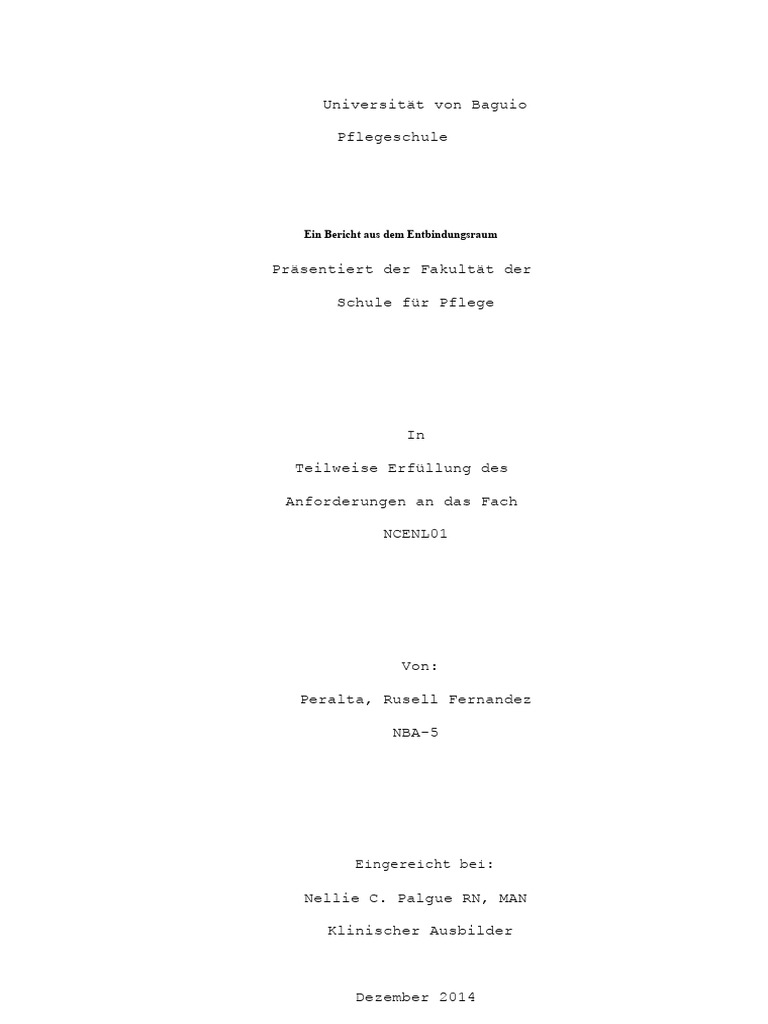 Universität von Baguio

Pflegeschule

Ein Bericht aus dem Entbindungsraum

Präsentiert der Fakultät der

Schule für Pflege

In

Teilweise Erfüllung des

Anforderungen an das Fach

NCENL01

Von:

Peralta, Rusell Fernandez

NBA-5

Eingereicht bei:

Nellie C. Palgue RN, MAN

Klinischer Ausbilder

Dezember 2014